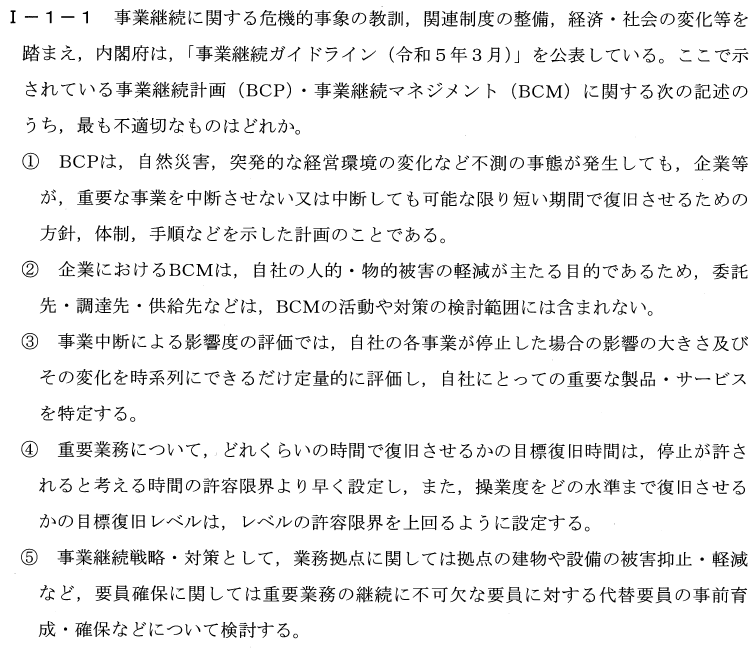 Ⅰ－1－1　事業継続に関する危機的事象の教訓，関連制度の整備，経済・社会の変化等を踏まえ，内閣府は，「事業継続ガイドライン（令和５年３月）」を公表している。ここで示されている事業継続計画（BCP）・事業継続マネジメント（BCM）に関する次の記述のうち，最も不適切なものはどれか。

①　BCPは，自然災害，突発的な経営環境の変化など不測の事態が発生しても，企業等が，重要な事業を中断させない又は中断しても可能な限り短い期間で復旧させるための方針，体制，手順などを示した計画のことである。

②　企業におけるBCMは，自社の人的・物的被害の軽減が主たる目的であるため，委託先・調達先・供給先などは，BCMの活動や対策の検討範囲には含まれない。

③　事業中断による影響度の評価では，自社の各事業が停止した場合の影響の大きさ及びその変化を時系列にできるだけ定量的に評価し，自社にとっての重要な製品・サービスを特定する。

④　重要業務について，どれくらいの時間で復旧させるかの目標復旧時間は，停止が許されると考える時間の許容限界より早く設定し，また，操業度をどの水準まで復旧させるかの目標復旧レベルは，レベルの許容限界を上回るように設定する。

⑤　事業継続戦略・対策として，業務拠点に関しては拠点の建物や設備の被害抑止・軽減など，要員確保に関しては重要業務の継続に不可欠な要員に対する代替要員の事前育成・確保などについて検討する。